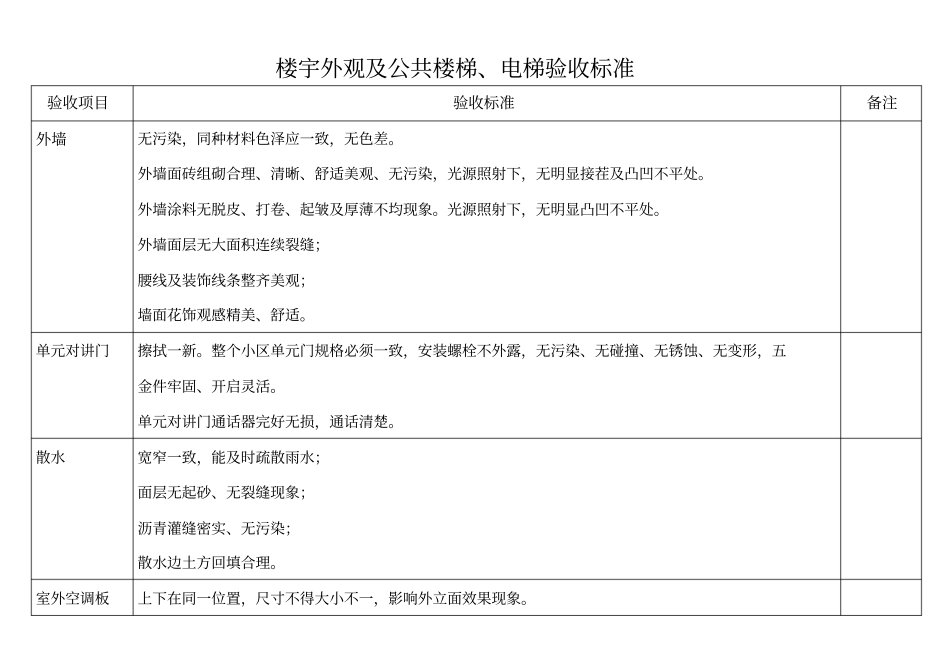 楼宇外观及公共楼梯、电梯验收标准

| 验收项目 | 验收标准 | 备注 |
|---|---|---|
| 外墙 | 无污染，同种材料色泽应一致，无色差。<br>外墙面砖组砌合理、清晰、舒适美观、无污染，光源照射下，无明显接茬及凸凹不平处。<br>外墙涂料无脱皮、打卷、起皱及厚薄不均现象。光源照射下，无明显凸凹不平处。<br>外墙面层无大面积连续裂缝；<br>腰线及装饰线条整齐美观；<br>墙面花饰观感精美、舒适。 | |
| 单元对讲门 | 擦拭一新。整个小区单元门规格必须一致，安装螺栓不外露，无污染、无碰撞、无锈蚀、无变形，五金件牢固、开启灵活。<br>单元对讲门通话器完好无损，通话清楚。 | |
| 散水 | 宽窄一致，能及时疏散雨水；<br>面层无起砂、无裂缝现象；<br>沥青灌缝密实、无污染；<br>散水边土方回填合理。 | |
| 室外空调板 | 上下在同一位置，尺寸不得大小不一，影响外立面效果现象。 | |